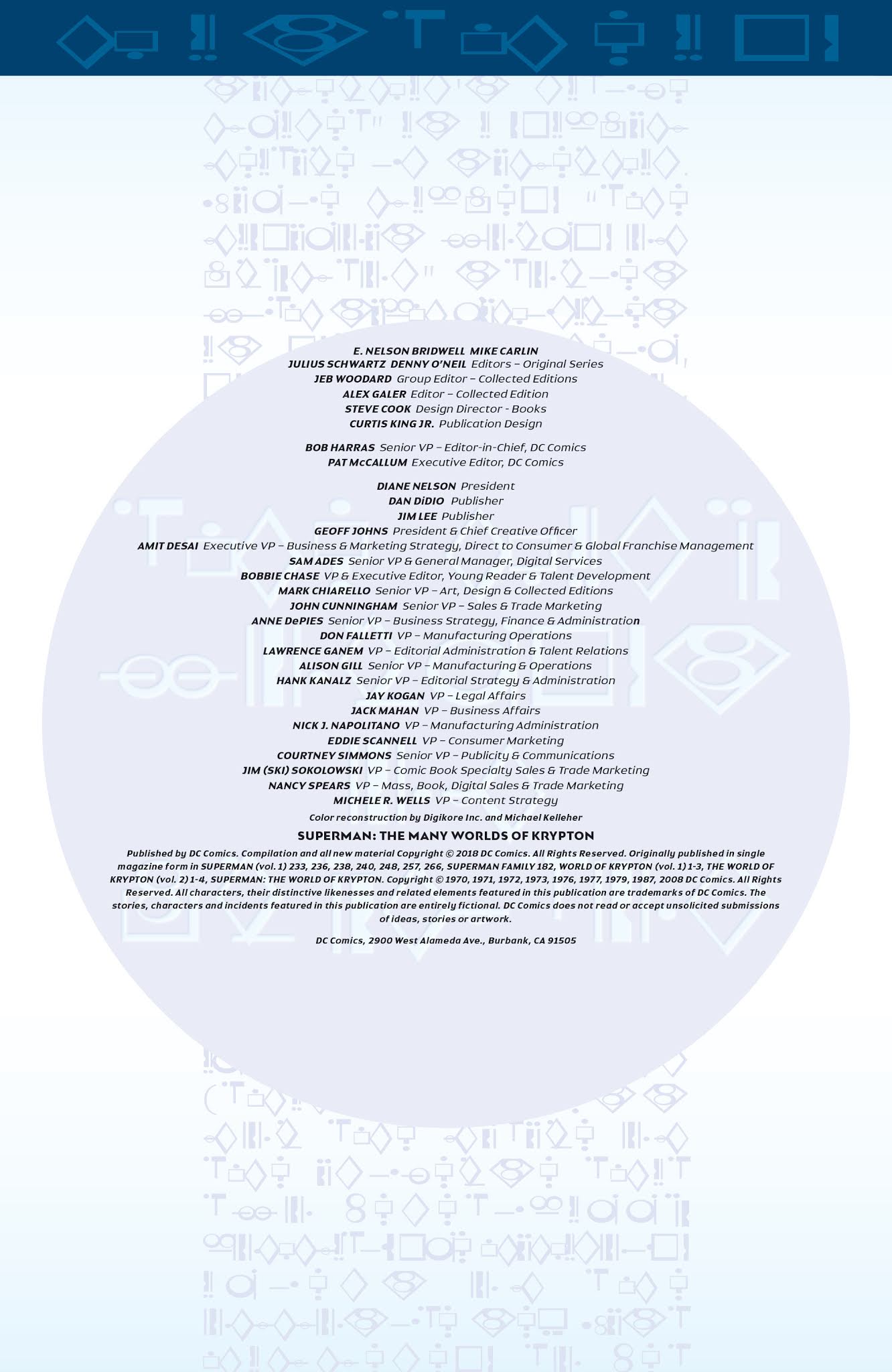 E. NELSON BRIDWELL MIKE CARLIN
JULIUS SCHWARTZ DENNY O'NEIL Editors – Original Series
JEB WOODARD Group Editor – Collected Editions
ALEX GALER Editor – Collected Edition
STEVE COOK Design Director - Books
CURTIS KING JR. Publication Design

BOB HARRAS Senior VP – Editor-in-Chief, DC Comics
PAT McCALLUM Executive Editor, DC Comics

DIANE NELSON President
DAN DiDIO Publisher
JIM LEE Publisher
GEOFF JOHNS President & Chief Creative Officer
AMIT DESAI Executive VP – Business & Marketing Strategy, Direct to Consumer & Global Franchise Management
SAM ADES Senior VP & General Manager, Digital Services
BOBBIE CHASE VP & Executive Editor, Young Reader & Talent Development
MARK CHIARELLO Senior VP – Art, Design & Collected Editions
JOHN CUNNINGHAM Senior VP – Sales & Trade Marketing
ANNE DePIES Senior VP – Business Strategy, Finance & Administration
DON FALLETTI VP – Manufacturing Operations
LAWRENCE GANEM VP – Editorial Administration & Talent Relations
ALISON GILL Senior VP – Manufacturing & Operations
HANK KANALZ Senior VP – Editorial Strategy & Administration
JAY KOGAN VP – Legal Affairs
JACK MAHAN VP – Business Affairs
NICK J. NAPOLITANO VP – Manufacturing Administration
EDDIE SCANNELL VP – Consumer Marketing
COURTNEY SIMMONS Senior VP – Publicity & Communications
JIM (SKI) SOKOLOWSKI VP – Comic Book Specialty Sales & Trade Marketing
NANCY SPEARS VP – Mass, Book, Digital Sales & Trade Marketing
MICHELE R. WELLS VP – Content Strategy

Color reconstruction by Digikore Inc. and Michael Kelleher

SUPERMAN: THE MANY WORLDS OF KRYPTON

Published by DC Comics. Compilation and all new material Copyright © 2018 DC Comics. All Rights Reserved. Originally published in single magazine form in SUPERMAN (vol. 1) 233, 236, 238, 240, 248, 257, 266, SUPERMAN FAMILY 182, WORLD OF KRYPTON (vol. 1) 1-3, THE WORLD OF KRYPTON (vol. 2) 1-4, SUPERMAN: THE WORLD OF KRYPTON. Copyright © 1970, 1971, 1972, 1973, 1976, 1977, 1979, 1987, 2008 DC Comics. All Rights Reserved. All characters, their distinctive likenesses and related elements featured in this publication are trademarks of DC Comics. The stories, characters and incidents featured in this publication are entirely fictional. DC Comics does not read or accept unsolicited submissions of ideas, stories or artwork.

DC Comics, 2900 West Alameda Ave., Burbank, CA 91505